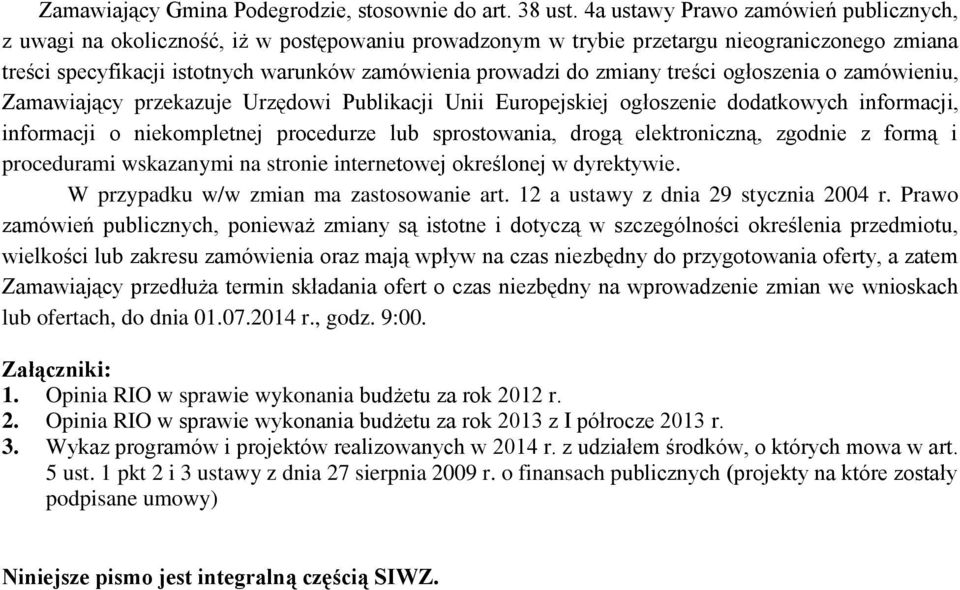 Zamawiający Gmina Podegrodzie, stosownie do art. 38 ust. 4a ustawy Prawo zamówień publicznych, z uwagi na okoliczność, iż w postępowaniu prowadzonym w trybie przetargu nieograniczonego zmiana treści specyfikacji istotnych warunków zamówienia prowadzi do zmiany treści ogłoszenia o zamówieniu, Zamawiający przekazuje Urzędowi Publikacji Unii Europejskiej ogłoszenie dodatkowych informacji, informacji o niekompletnej procedurze lub sprostowania, drogą elektroniczną, zgodnie z formą i procedurami wskazanymi na stronie internetowej określonej w dyrektywie.

W przypadku w/w zmian ma zastosowanie art. 12 a ustawy z dnia 29 stycznia 2004 r. Prawo zamówień publicznych, ponieważ zmiany są istotne i dotyczą w szczególności określenia przedmiotu, wielkości lub zakresu zamówienia oraz mają wpływ na czas niezbędny do przygotowania oferty, a zatem Zamawiający przedłuża termin składania ofert o czas niezbędny na wprowadzenie zmian we wnioskach lub ofertach, do dnia 01.07.2014 r., godz. 9:00.

Załączniki:
1. Opinia RIO w sprawie wykonania budżetu za rok 2012 r.
2. Opinia RIO w sprawie wykonania budżetu za rok 2013 z I półrocze 2013 r.
3. Wykaz programów i projektów realizowanych w 2014 r. z udziałem środków, o których mowa w art. 5 ust. 1 pkt 2 i 3 ustawy z dnia 27 sierpnia 2009 r. o finansach publicznych (projekty na które zostały podpisane umowy)

Niniejsze pismo jest integralną częścią SIWZ.